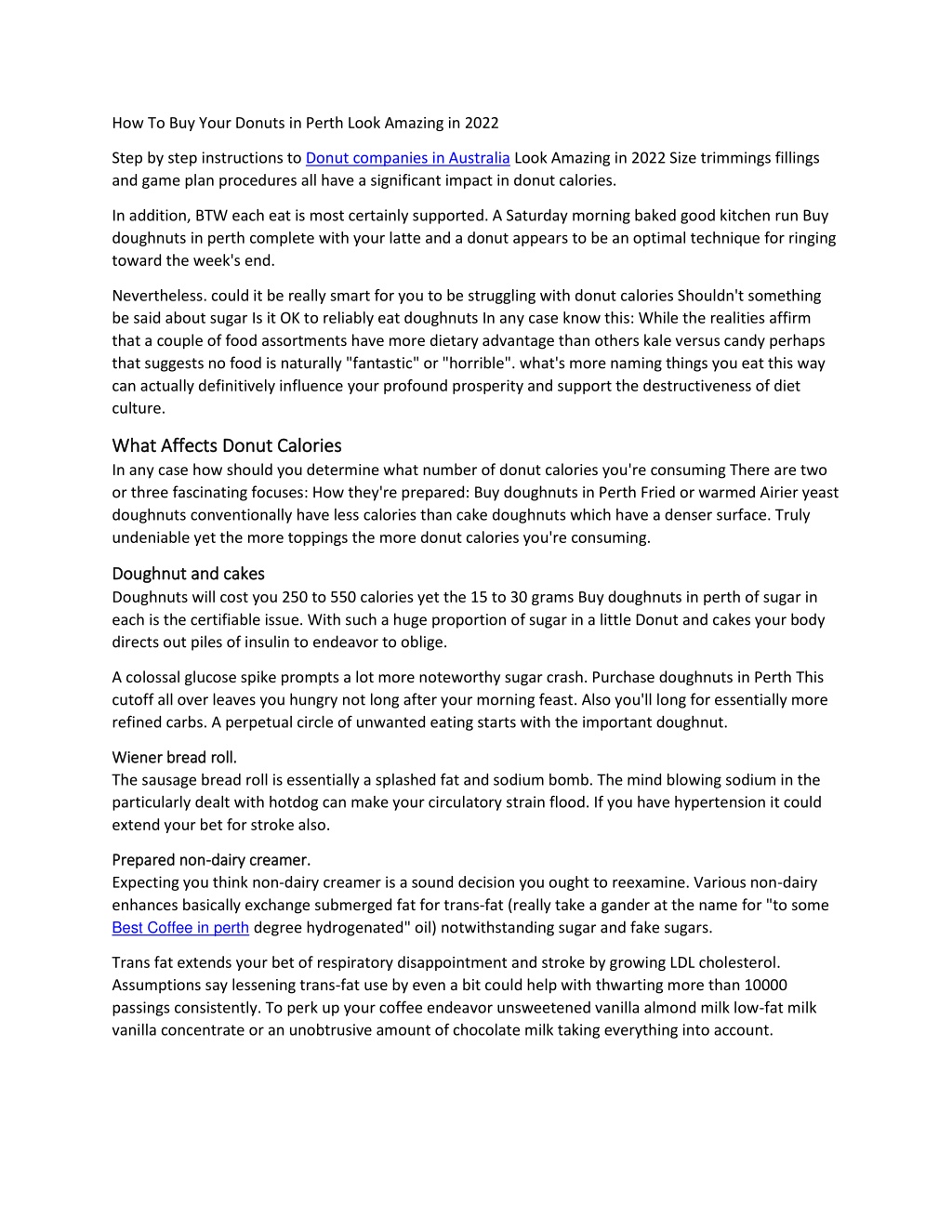 How To Buy Your Donuts in Perth Look Amazing in 2022

Step by step instructions to Donut companies in Australia Look Amazing in 2022 Size trimmings fillings and game plan procedures all have a significant impact in donut calories.

In addition, BTW each eat is most certainly supported. A Saturday morning baked good kitchen run Buy doughnuts in perth complete with your latte and a donut appears to be an optimal technique for ringing toward the week's end.

Nevertheless. could it be really smart for you to be struggling with donut calories Shouldn't something be said about sugar Is it OK to reliably eat doughnuts In any case know this: While the realities affirm that a couple of food assortments have more dietary advantage than others kale versus candy perhaps that suggests no food is naturally "fantastic" or "horrible". what's more naming things you eat this way can actually definitively influence your profound prosperity and support the destructiveness of diet culture.

What Affects Donut Calories
In any case how should you determine what number of donut calories you're consuming There are two or three fascinating focuses: How they're prepared: Buy doughnuts in Perth Fried or warmed Airier yeast doughnuts conventionally have less calories than cake doughnuts which have a denser surface. Truly undeniable yet the more toppings the more donut calories you're consuming.

Doughnut and cakes
Doughnuts will cost you 250 to 550 calories yet the 15 to 30 grams Buy doughnuts in perth of sugar in each is the certifiable issue. With such a huge proportion of sugar in a little Donut and cakes your body directs out piles of insulin to endeavor to oblige.

A colossal glucose spike prompts a lot more noteworthy sugar crash. Purchase doughnuts in Perth This cutoff all over leaves you hungry not long after your morning feast. Also you'll long for essentially more refined carbs. A perpetual circle of unwanted eating starts with the important doughnut.

Wiener bread roll.
The sausage bread roll is essentially a splashed fat and sodium bomb. The mind blowing sodium in the particularly dealt with hotdog can make your circulatory strain flood. If you have hypertension it could extend your bet for stroke also.

Prepared non-dairy creamer.
Expecting you think non-dairy creamer is a sound decision you ought to reexamine. Various non-dairy enhances basically exchange submerged fat for trans-fat (really take a gander at the name for "to some Best Coffee in perth degree hydrogenated" oil) notwithstanding sugar and fake sugars.

Trans fat extends your bet of respiratory disappointment and stroke by growing LDL cholesterol. Assumptions say lessening trans-fat use by even a bit could help with thwarting more than 10000 passings consistently. To perk up your coffee endeavor unsweetened vanilla almond milk low-fat milk vanilla concentrate or an unobtrusive amount of chocolate milk taking everything into account.